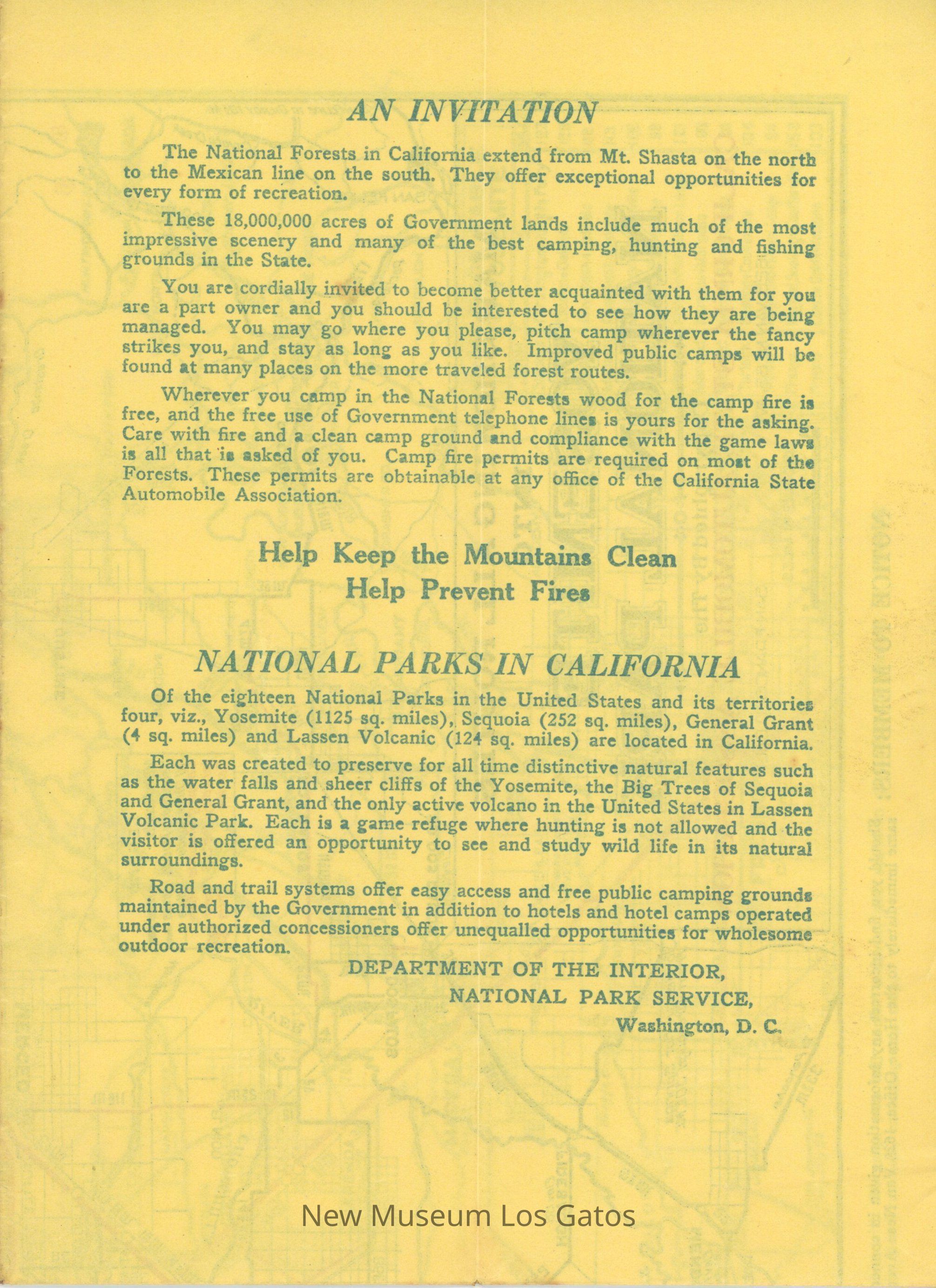 AN INVITATION

The National Forests in California extend from Mt. Shasta on the north to the Mexican line on the south. They offer exceptional opportunities for every form of recreation.

These 18,000,000 acres of Government lands include much of the most impressive scenery and many of the best camping, hunting and fishing grounds in the State.

You are cordially invited to become better acquainted with them for you are a part owner and you should be interested to see how they are being managed. You may go where you please, pitch camp wherever the fancy strikes you, and stay as long as you like. Improved public camps will be found at many places on the more traveled forest routes.

Wherever you camp in the National Forests wood for the camp fire is free, and the free use of Government telephone lines is yours for the asking. Care with fire and a clean camp ground and compliance with the game laws is all that is asked of you. Camp fire permits are required on most of the Forests. These permits are obtainable at any office of the California State Automobile Association.

Help Keep the Mountains Clean
Help Prevent Fires

NATIONAL PARKS IN CALIFORNIA

Of the eighteen National Parks in the United States and its territories four, viz., Yosemite (1125 sq. miles), Sequoia (252 sq. miles), General Grant (4 sq. miles) and Lassen Volcanic (124 sq. miles) are located in California.

Each was created to preserve for all time distinctive natural features such as the water falls and sheer cliffs of the Yosemite, the Big Trees of Sequoia and General Grant, and the only active volcano in the United States in Lassen Volcanic Park. Each is a game refuge where hunting is not allowed and the visitor is offered an opportunity to see and study wild life in its natural surroundings.

Road and trail systems offer easy access and free public camping grounds maintained by the Government in addition to hotels and hotel camps operated under authorized concessioners offer unequalled opportunities for wholesome outdoor recreation.

DEPARTMENT OF THE INTERIOR,
NATIONAL PARK SERVICE,
Washington, D. C.

New Museum Los Gatos